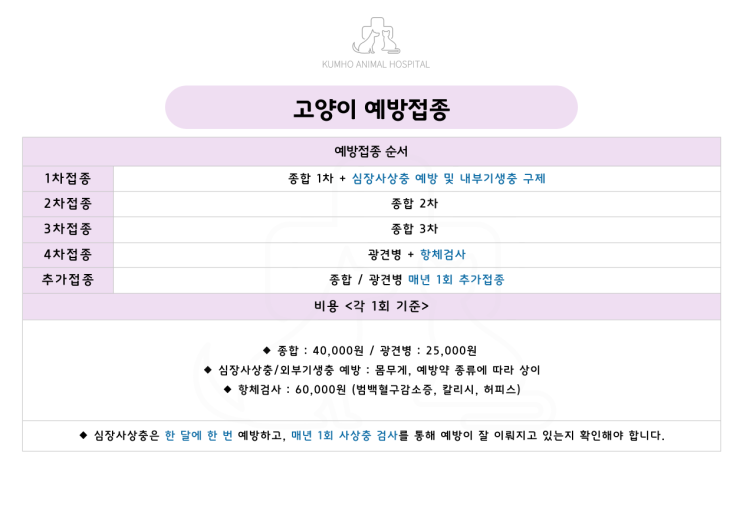 KUMHO ANIMAL HOSPITAL

고양이 예방접종

| 예방접종 순서 | |
|---|---|
| 1차접종 | 종합 1차 + 심장사상충 예방 및 내부기생충 구제 |
| 2차접종 | 종합 2차 |
| 3차접종 | 종합 3차 |
| 4차접종 | 광견병 + 항체검사 |
| 추가접종 | 종합 / 광견병 매년 1회 추가접종 |

비용 <각 1회 기준>

◆ 종합 : 40,000원 / 광견병 : 25,000원
◆ 심장사상충/외부기생충 예방 : 몸무게, 예방약 종류에 따라 상이
◆ 항체검사 : 60,000원 (범백혈구감소증, 칼리시, 허피스)

◆ 심장사상충은 한 달에 한 번 예방하고, 매년 1회 사상충 검사를 통해 예방이 잘 이뤄지고 있는지 확인해야 합니다.